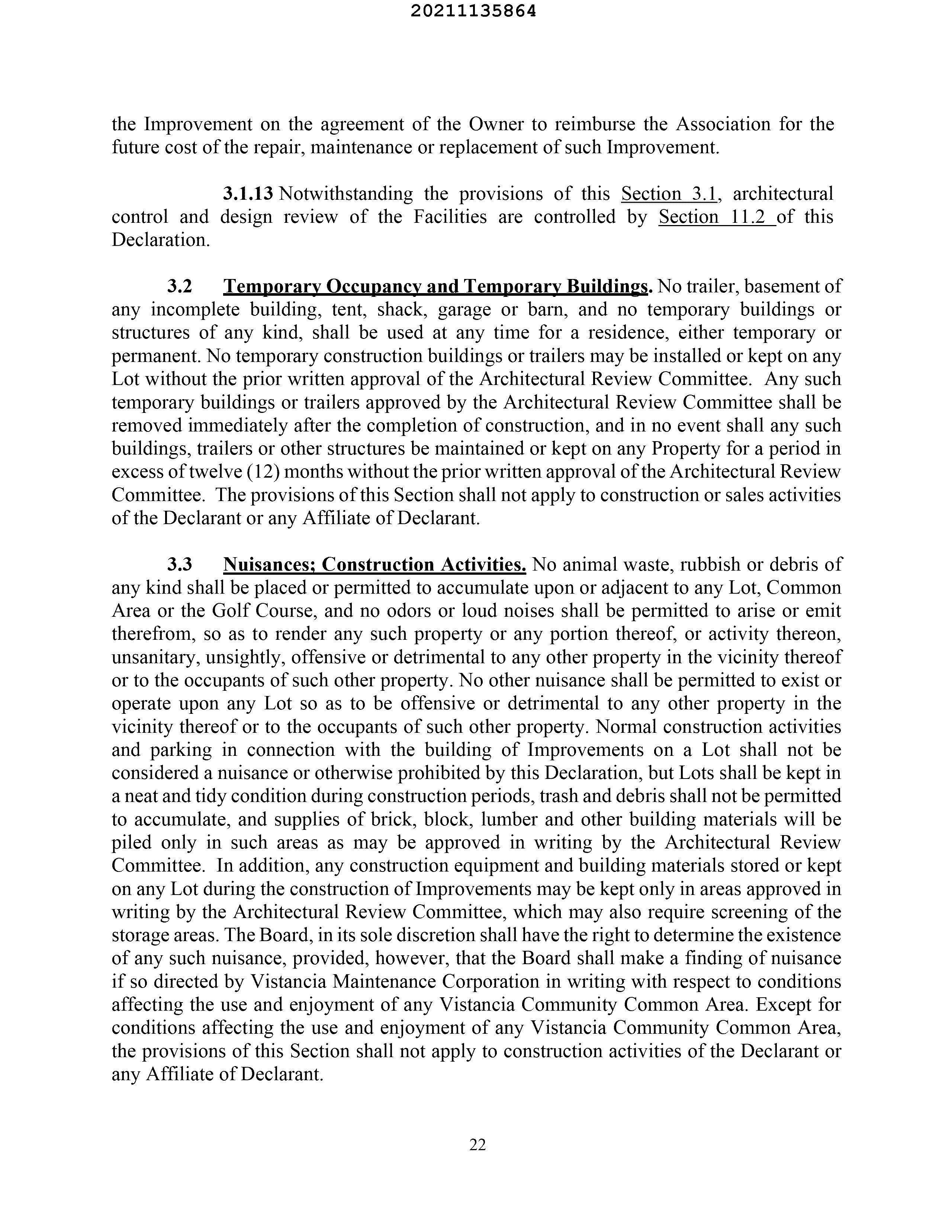 20211135864

the Improvement on the agreement of the Owner to reimburse the Association for the future cost of the repair, maintenance or replacement of such Improvement.

3.1.13 Notwithstanding the provisions of this Section 3.1, architectural control and design review of the Facilities are controlled by Section 11.2 of this Declaration.

3.2 Temporary Occupancy and Temporary Buildings. No trailer, basement of any incomplete building, tent, shack, garage or barn, and no temporary buildings or structures of any kind, shall be used at any time for a residence, either temporary or permanent. No temporary construction buildings or trailers may be installed or kept on any Lot without the prior written approval of the Architectural Review Committee. Any such temporary buildings or trailers approved by the Architectural Review Committee shall be removed immediately after the completion of construction, and in no event shall any such buildings, trailers or other structures be maintained or kept on any Property for a period in excess of twelve (12) months without the prior written approval of the Architectural Review Committee. The provisions of this Section shall not apply to construction or sales activities of the Declarant or any Affiliate of Declarant.

3.3 Nuisances; Construction Activities. No animal waste, rubbish or debris of any kind shall be placed or permitted to accumulate upon or adjacent to any Lot, Common Area or the Golf Course, and no odors or loud noises shall be permitted to arise or emit therefrom, so as to render any such property or any portion thereof, or activity thereon, unsanitary, unsightly, offensive or detrimental to any other property in the vicinity thereof or to the occupants of such other property. No other nuisance shall be permitted to exist or operate upon any Lot so as to be offensive or detrimental to any other property in the vicinity thereof or to the occupants of such other property. Normal construction activities and parking in connection with the building of Improvements on a Lot shall not be considered a nuisance or otherwise prohibited by this Declaration, but Lots shall be kept in a neat and tidy condition during construction periods, trash and debris shall not be permitted to accumulate, and supplies of brick, block, lumber and other building materials will be piled only in such areas as may be approved in writing by the Architectural Review Committee. In addition, any construction equipment and building materials stored or kept on any Lot during the construction of Improvements may be kept only in areas approved in writing by the Architectural Review Committee, which may also require screening of the storage areas. The Board, in its sole discretion shall have the right to determine the existence of any such nuisance, provided, however, that the Board shall make a finding of nuisance if so directed by Vistancia Maintenance Corporation in writing with respect to conditions affecting the use and enjoyment of any Vistancia Community Common Area. Except for conditions affecting the use and enjoyment of any Vistancia Community Common Area, the provisions of this Section shall not apply to construction activities of the Declarant or any Affiliate of Declarant.

22